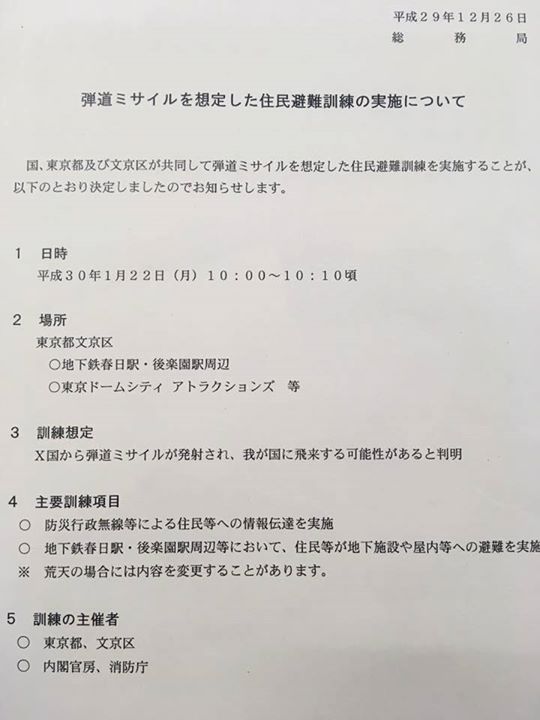 平成２９年１２月２６日
総　務　局

弾道ミサイルを想定した住民避難訓練の実施について

国、東京都及び文京区が共同して弾道ミサイルを想定した住民避難訓練を実施することが、以下のとおり決定しましたのでお知らせします。

１　日時
平成３０年１月２２日（月）１０：００～１０：１０頃

２　場所
東京都文京区
○地下鉄春日駅・後楽園駅周辺
○東京ドームシティ アトラクションズ　等

３　訓練想定
X国から弾道ミサイルが発射され、我が国に飛来する可能性があると判明

４　主要訓練項目
○　防災行政無線等による住民等への情報伝達を実施
○　地下鉄春日駅・後楽園駅周辺等において、住民等が地下施設や屋内等への避難を実施
※　荒天の場合には内容を変更することがあります。

５　訓練の主催者
○　東京都、文京区
○　内閣官房、消防庁